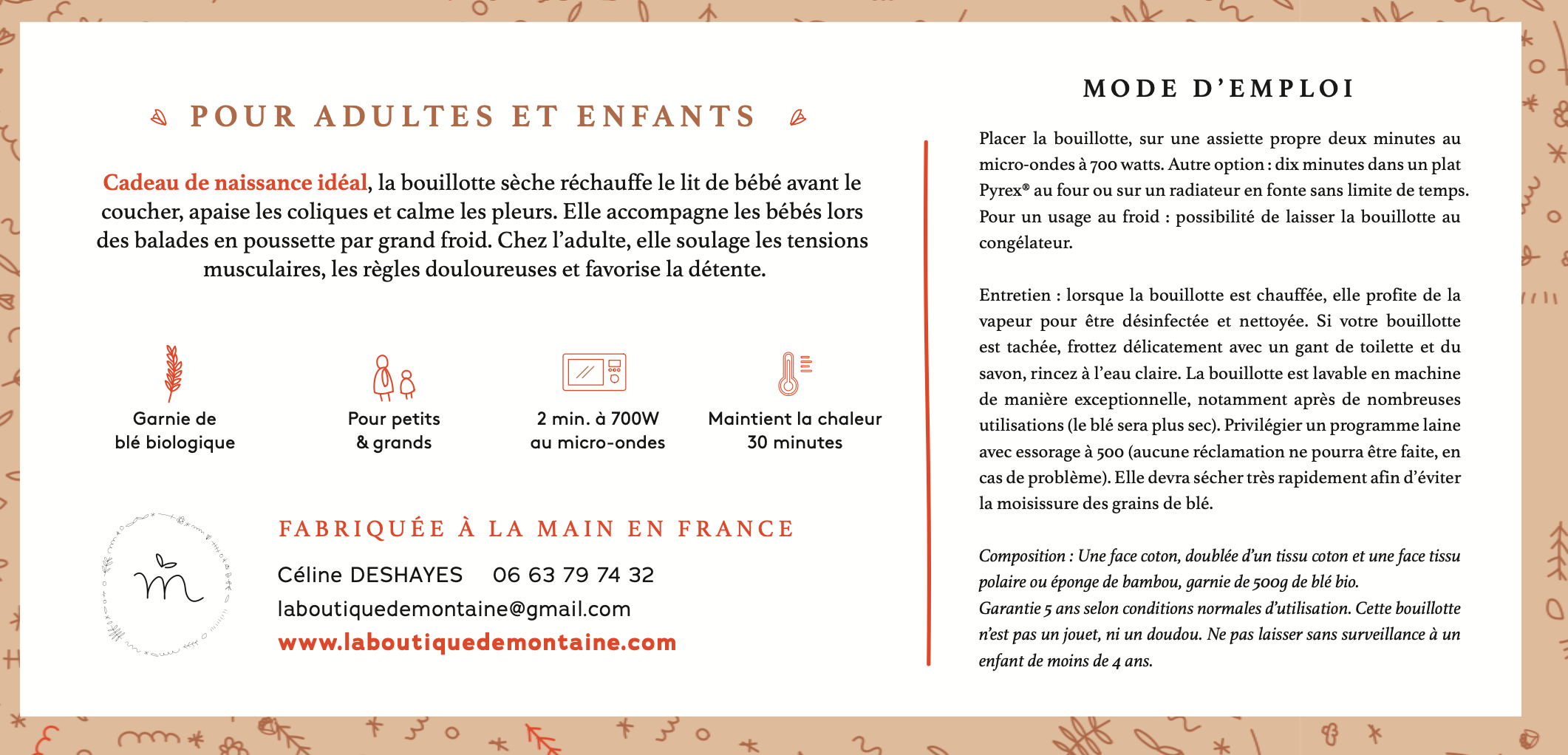 POUR ADULTES ET ENFANTS

Cadeau de naissance idéal, la bouillotte sèche réchauffe le lit de bébé avant le coucher, apaise les coliques et calme les pleurs. Elle accompagne les bébés lors des balades en poussette par grand froid. Chez l'adulte, elle soulage les tensions musculaires, les règles douloureuses et favorise la détente.

Garnie de blé biologique

Pour petits & grands

2 min. à 700W au micro-ondes

Maintient la chaleur 30 minutes

FABRIQUÉE À LA MAIN EN FRANCE

Céline DESHAYES 06 63 79 74 32
laboutiquedemontaine@gmail.com
www.laboutiquedemontaine.com

MODE D'EMPLOI

Placer la bouillotte, sur une assiette propre deux minutes au micro-ondes à 700 watts. Autre option : dix minutes dans un plat Pyrex® au four ou sur un radiateur en fonte sans limite de temps. Pour un usage au froid : possibilité de laisser la bouillotte au congélateur.

Entretien : lorsque la bouillotte est chauffée, elle profite de la vapeur pour être désinfectée et nettoyée. Si votre bouillotte est tachée, frottez délicatement avec un gant de toilette et du savon, rincez à l'eau claire. La bouillotte est lavable en machine de manière exceptionnelle, notamment après de nombreuses utilisations (le blé sera plus sec). Privilégier un programme laine avec essorage à 500 (aucune réclamation ne pourra être faite, en cas de problème). Elle devra sécher très rapidement afin d'éviter la moisissure des grains de blé.

Composition : Une face coton, doublée d'un tissu coton et une face tissu polaire ou éponge de bambou, garnie de 500g de blé bio.
Garantie 5 ans selon conditions normales d'utilisation. Cette bouillotte n'est pas un jouet, ni un doudou. Ne pas laisser sans surveillance à un enfant de moins de 4 ans.